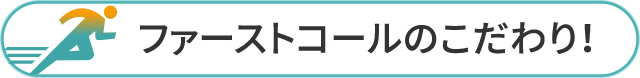 ファーストコールのこだわり!